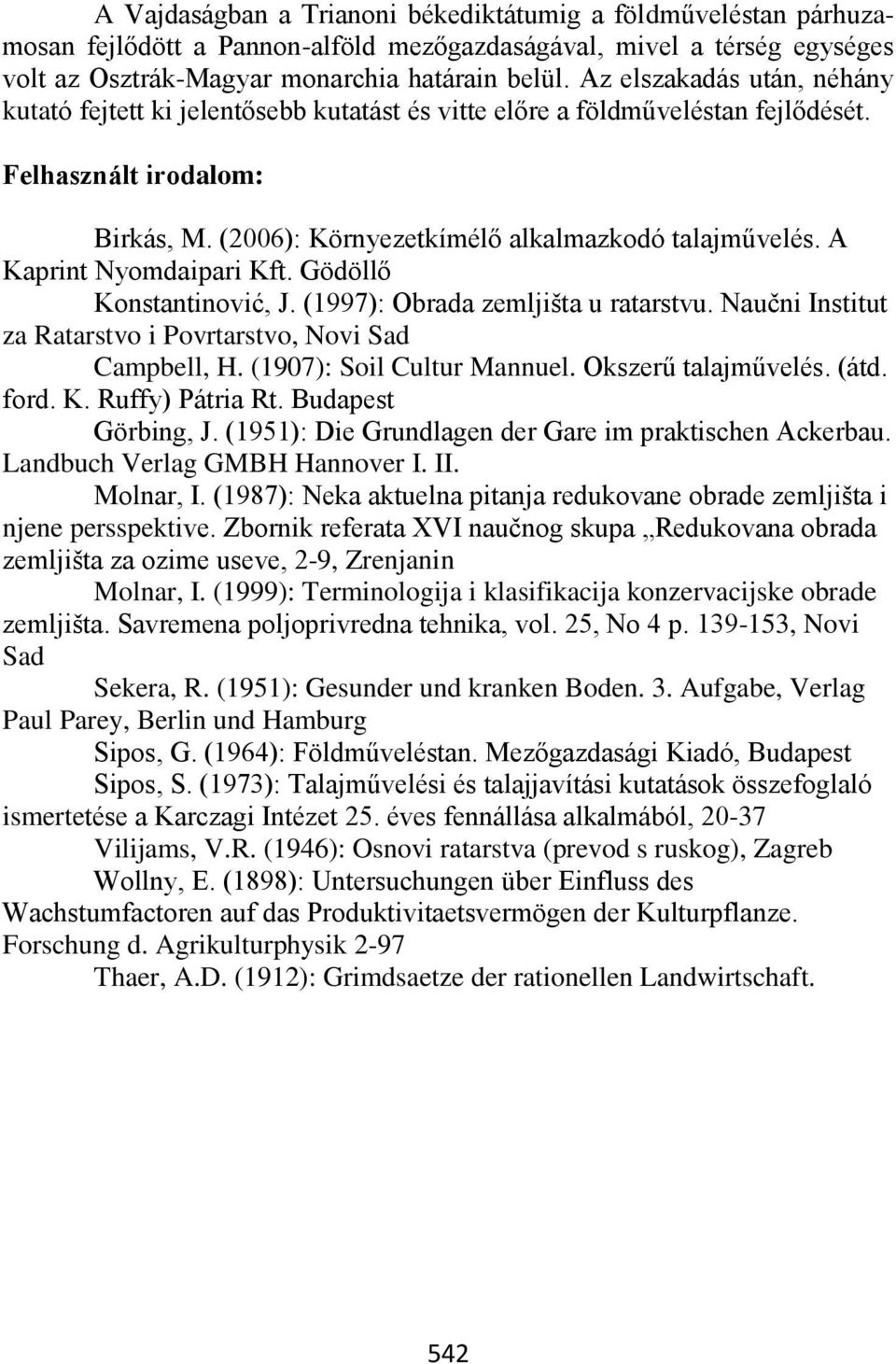 A Vajdaságban a Trianoni békediktátumig a földműveléstan párhuzamosan fejlődött a Pannon-alföld mezőgazdaságával, mivel a térség egységes volt az Osztrák-Magyar monarchia határain belül. Az elszakadás után, néhány kutató fejtett ki jelentősebb kutatást és vitte előre a földműveléstan fejlődését.

Felhasznált irodalom:

Birkás, M. (2006): Környezetkímélő alkalmazkodó talajművelés. A Kaprint Nyomdaipari Kft. Gödöllő

Konstantinović, J. (1997): Obrada zemljišta u ratarstvu. Naučni Institut za Ratarstvo i Povrtarstvo, Novi Sad

Campbell, H. (1907): Soil Cultur Mannuel. Okszerű talajművelés. (átd. ford. K. Ruffy) Pátria Rt. Budapest

Görbing, J. (1951): Die Grundlagen der Gare im praktischen Ackerbau. Landbuch Verlag GMBH Hannover I. II.

Molnar, I. (1987): Neka aktuelna pitanja redukovane obrade zemljišta i njene persspektive. Zbornik referata XVI naučnog skupa „Redukovana obrada zemljišta za ozime useve, 2-9, Zrenjanin

Molnar, I. (1999): Terminologija i klasifikacija konzervacijske obrade zemljišta. Savremena poljoprivredna tehnika, vol. 25, No 4 p. 139-153, Novi Sad

Sekera, R. (1951): Gesunder und kranken Boden. 3. Aufgabe, Verlag Paul Parey, Berlin und Hamburg

Sipos, G. (1964): Földműveléstan. Mezőgazdasági Kiadó, Budapest

Sipos, S. (1973): Talajművelési és talajjavítási kutatások összefoglaló ismertetése a Karczagi Intézet 25. éves fennállása alkalmából, 20-37

Vilijams, V.R. (1946): Osnovi ratarstva (prevod s ruskog), Zagreb

Wollny, E. (1898): Untersuchungen über Einfluss des Wachstumfactoren auf das Produktivitaetsvermögen der Kulturpflanze. Forschung d. Agrikulturphysik 2-97

Thaer, A.D. (1912): Grimdsaetze der rationellen Landwirtschaft.

542